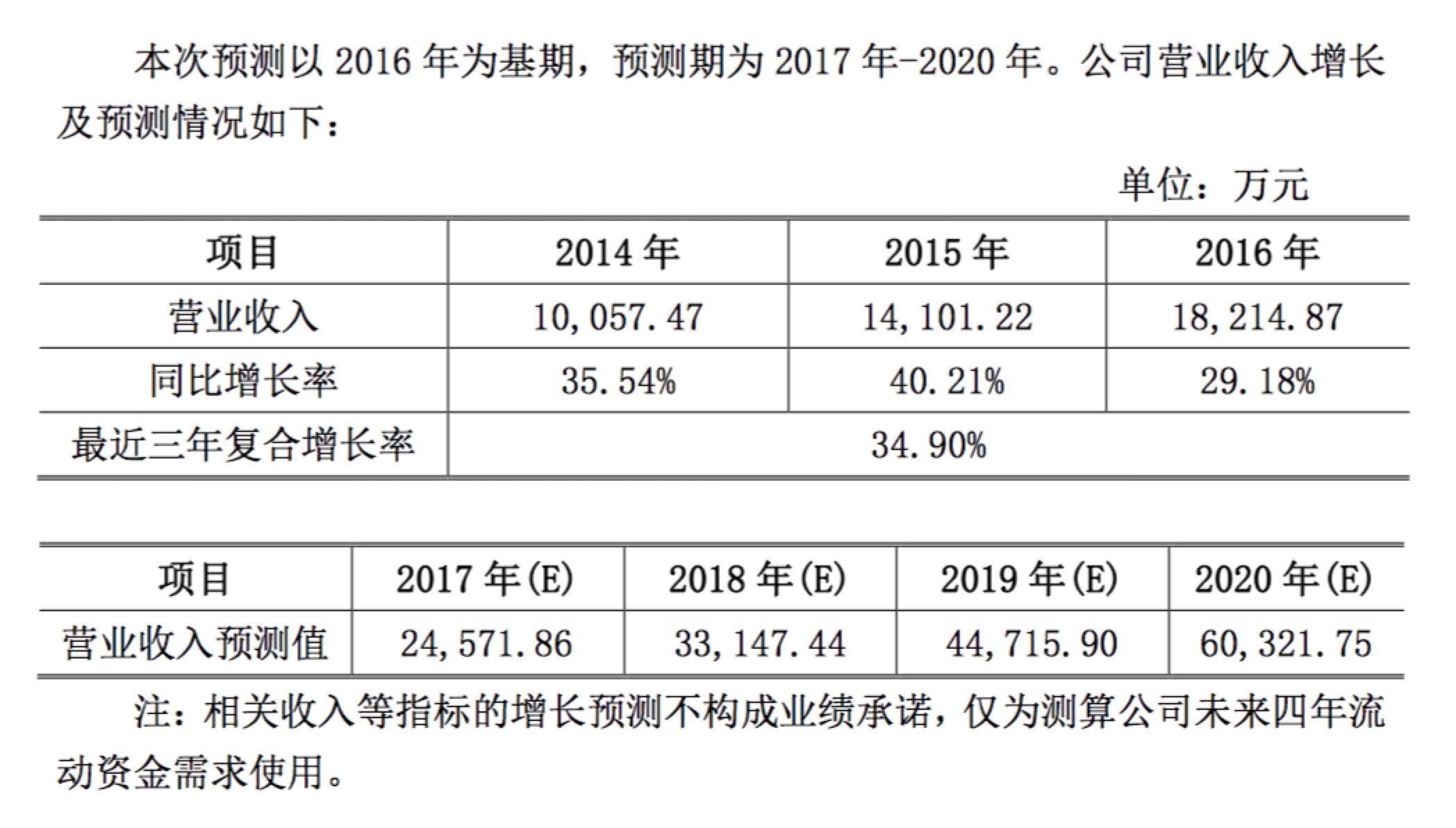 本次预测以2016年为基期，预测期为2017年-2020年。公司营业收入增长及预测情况如下：

单位：万元

| 项目 | 2014年 | 2015年 | 2016年 |
|---|---|---|---|
| 营业收入 | 10,057.47 | 14,101.22 | 18,214.87 |
| 同比增长率 | 35.54% | 40.21% | 29.18% |
| 最近三年复合增长率 | 34.90% | | |

| 项目 | 2017年(E) | 2018年(E) | 2019年(E) | 2020年(E) |
|---|---|---|---|---|
| 营业收入预测值 | 24,571.86 | 33,147.44 | 44,715.90 | 60,321.75 |

注：相关收入等指标的增长预测不构成业绩承诺，仅为测算公司未来四年流动资金需求使用。